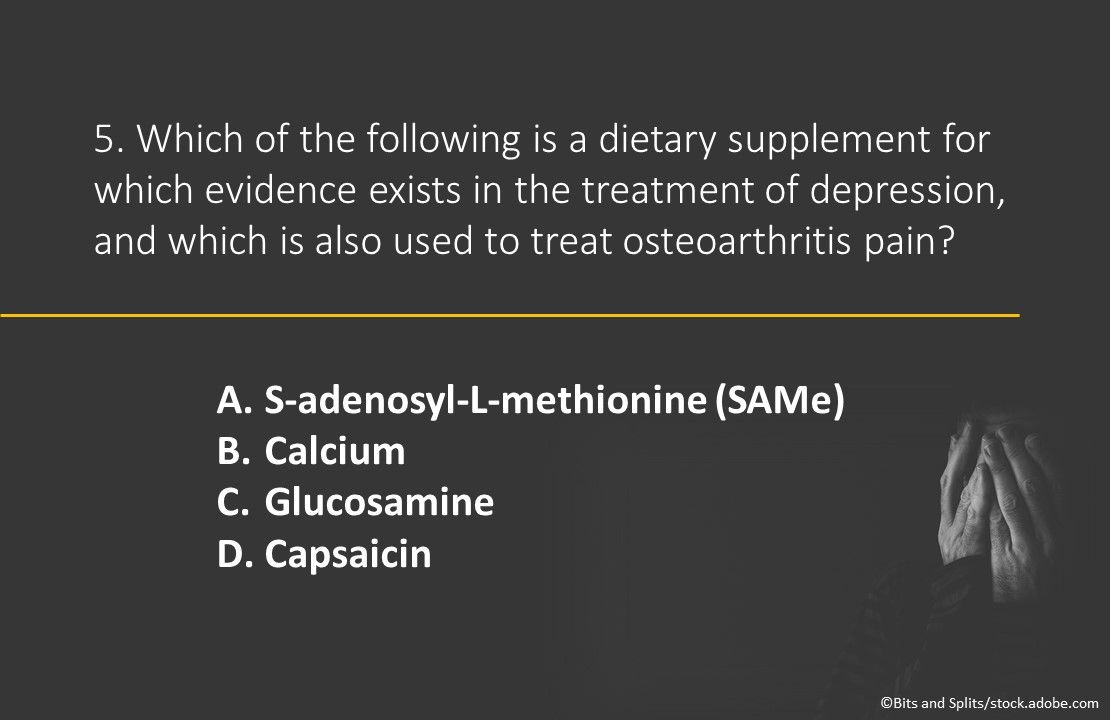 5. Which of the following is a dietary supplement for which evidence exists in the treatment of depression, and which is also used to treat osteoarthritis pain?

A. S-adenosyl-L-methionine (SAMe)
B. Calcium
C. Glucosamine
D. Capsaicin

©Bits and Splits/stock.adobe.com